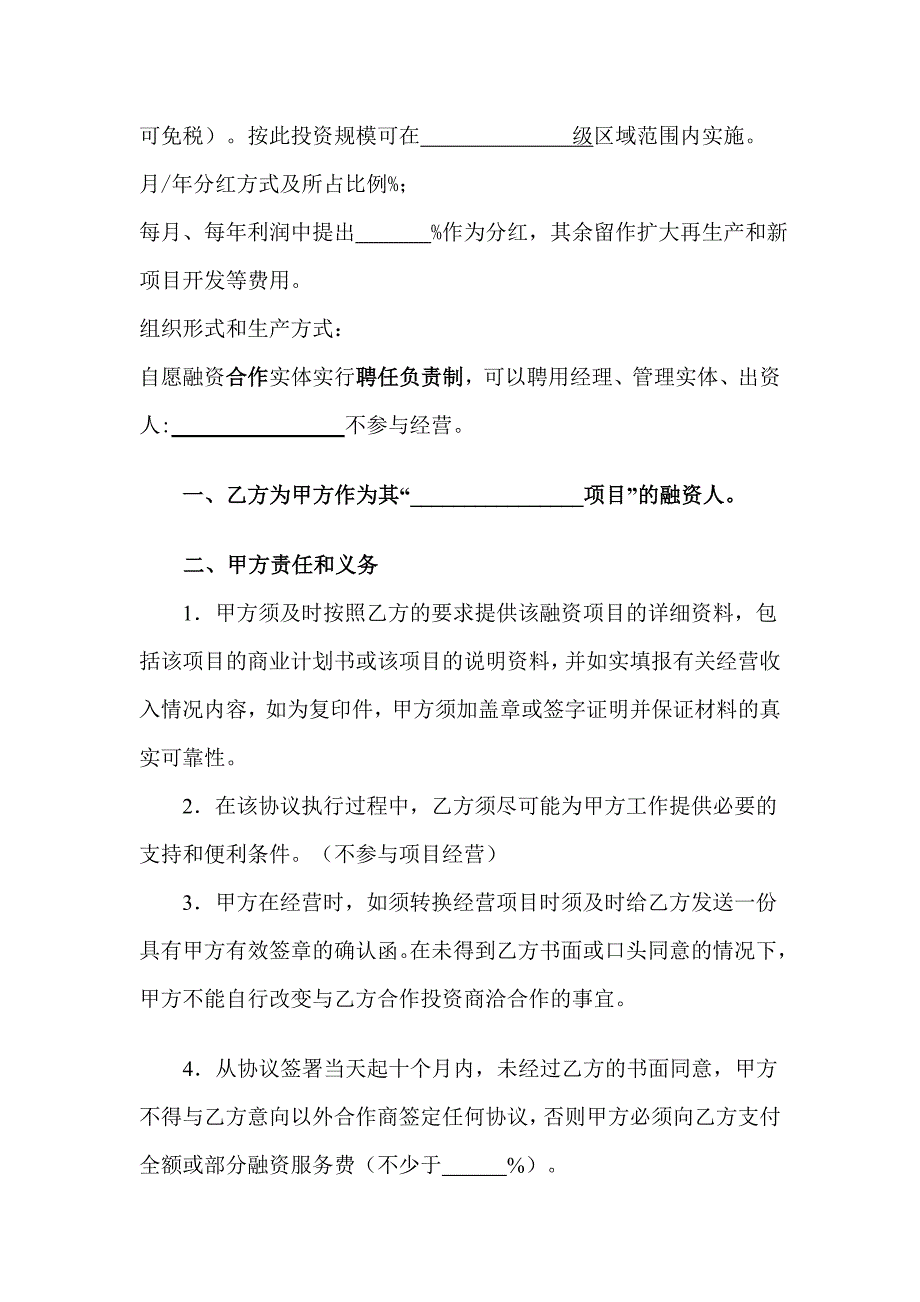 可免税）。按此投资规模可在______________级区域范围内实施。

月/年分红方式及所占比例%;

每月、每年利润中提出_______%作为分红，其余留作扩大再生产和新项目开发等费用。

组织形式和生产方式：

自愿融资合作实体实行聘任负责制，可以聘用经理、管理实体、出资人:________________不参与经营。

一、乙方为甲方作为其“________________项目”的融资人。

二、甲方责任和义务

1．甲方须及时按照乙方的要求提供该融资项目的详细资料，包括该项目的商业计划书或该项目的说明资料，并如实填报有关经营收入情况内容，如为复印件，甲方须加盖章或签字证明并保证材料的真实可靠性。

2．在该协议执行过程中，乙方须尽可能为甲方工作提供必要的支持和便利条件。（不参与项目经营）

3．甲方在经营时，如须转换经营项目时须及时给乙方发送一份具有甲方有效签章的确认函。在未得到乙方书面或口头同意的情况下，甲方不能自行改变与乙方合作投资商洽合作的事宜。

4．从协议签署当天起十个月内，未经过乙方的书面同意，甲方不得与乙方意向以外合作商签定任何协议，否则甲方必须向乙方支付全额或部分融资服务费（不少于______%）。